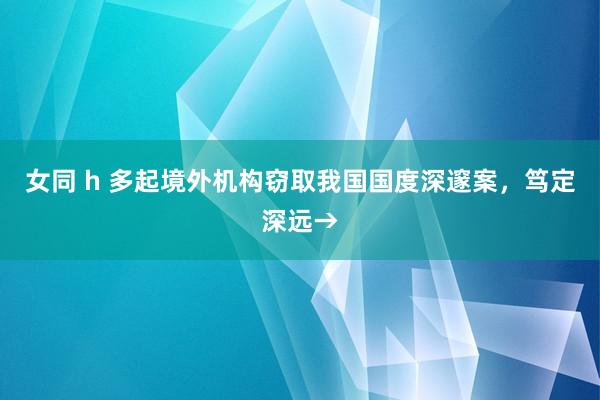 女同 h 多起境外机构窃取我国国度深邃案，笃定深远→